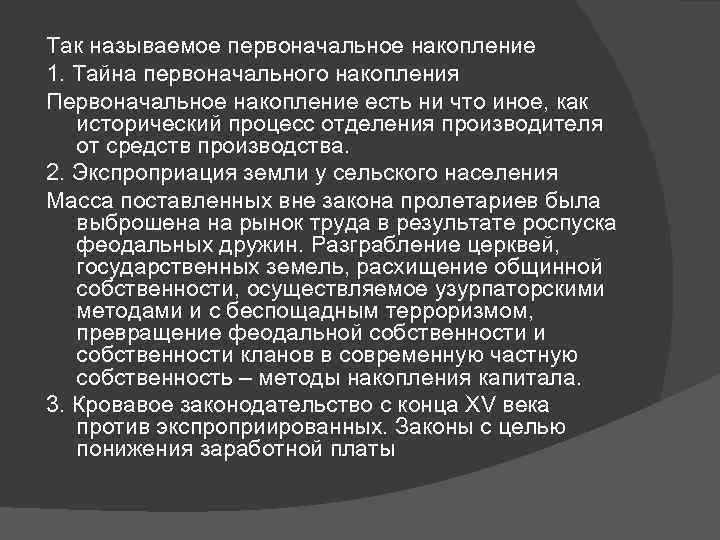 Так называемое первоначальное накопление

1. Тайна первоначального накопления

Первоначальное накопление есть ни что иное, как исторический процесс отделения производителя от средств производства.

2. Экспроприация земли у сельского населения

Масса поставленных вне закона пролетариев была выброшена на рынок труда в результате роспуска феодальных дружин. Разграбление церквей, государственных земель, расхищение общинной собственности, осуществляемое узурпаторскими методами и с беспощадным терроризмом, превращение феодальной собственности и собственности кланов в современную частную собственность – методы накопления капитала.

3. Кровавое законодательство с конца XV века против экспроприированных. Законы с целью понижения заработной платы